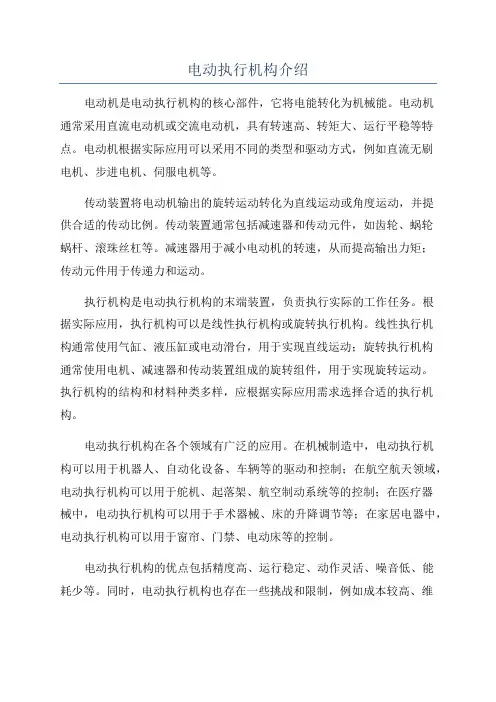 电动执行机构介绍

电动机是电动执行机构的核心部件，它将电能转化为机械能。电动机通常采用直流电动机或交流电动机，具有转速高、转矩大、运行平稳等特点。电动机根据实际应用可以采用不同的类型和驱动方式，例如直流无刷电机、步进电机、伺服电机等。

传动装置将电动机输出的旋转运动转化为直线运动或角度运动，并提供合适的传动比例。传动装置通常包括减速器和传动元件，如齿轮、蜗轮蜗杆、滚珠丝杠等。减速器用于减小电动机的转速，从而提高输出力矩；传动元件用于传递力和运动。

执行机构是电动执行机构的末端装置，负责执行实际的工作任务。根据实际应用，执行机构可以是线性执行机构或旋转执行机构。线性执行机构通常使用气缸、液压缸或电动滑台，用于实现直线运动；旋转执行机构通常使用电机、减速器和传动装置组成的旋转组件，用于实现旋转运动。执行机构的结构和材料种类多样，应根据实际应用需求选择合适的执行机构。

电动执行机构在各个领域有广泛的应用。在机械制造中，电动执行机构可以用于机器人、自动化设备、车辆等的驱动和控制；在航空航天领域，电动执行机构可以用于舵机、起落架、航空制动系统等的控制；在医疗器械中，电动执行机构可以用于手术器械、床的升降调节等；在家居电器中，电动执行机构可以用于窗帘、门禁、电动床等的控制。

电动执行机构的优点包括精度高、运行稳定、动作灵活、噪音低、能耗少等。同时，电动执行机构也存在一些挑战和限制，例如成本较高、维